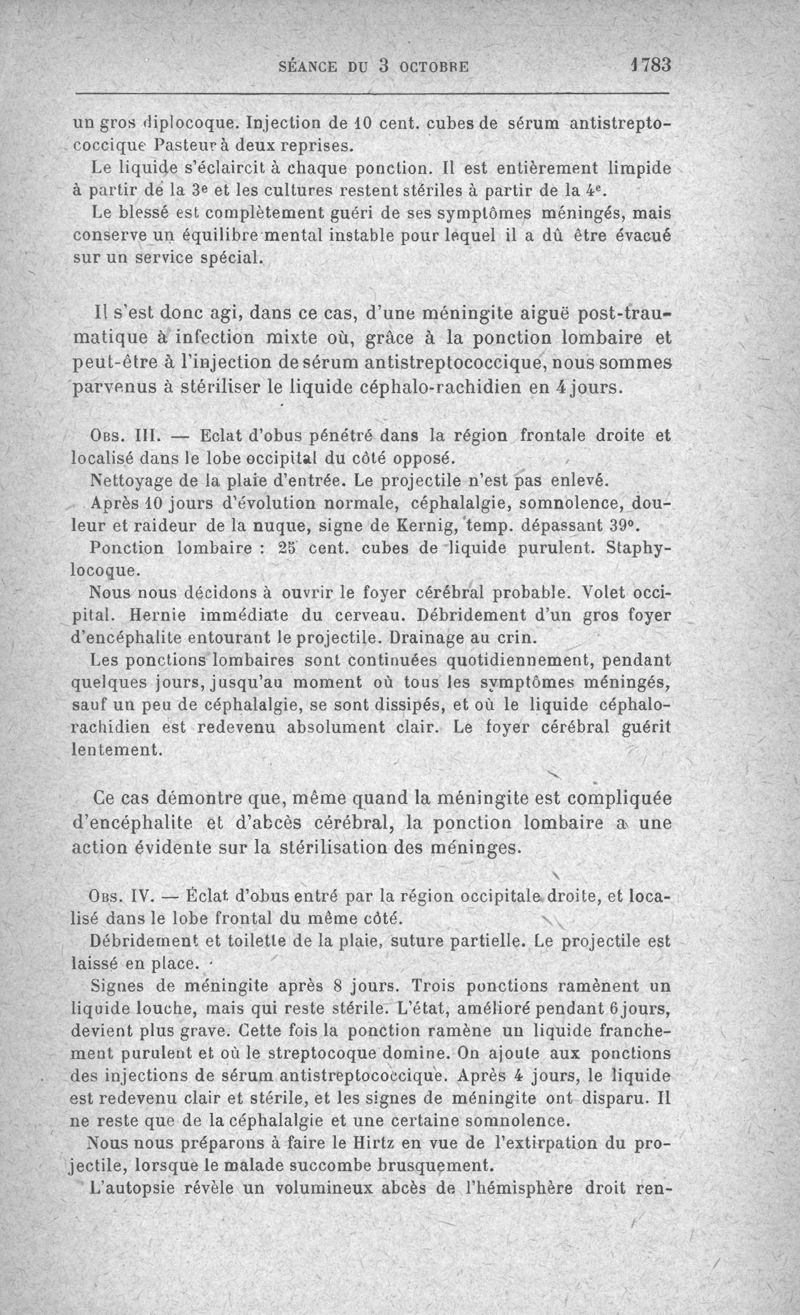 SÉANCE DU 3 OCTOBRE 1783

un gros diplocoque. Injection de 10 cent. cubes de sérum antistreptococcique Pasteur à deux reprises.

Le liquide s'éclaircit à chaque ponction. Il est entièrement limpide à partir de la 3e et les cultures restent stériles à partir de la 4e.

Le blessé est complètement guéri de ses symptômes méningés, mais conserve un équilibre mental instable pour lequel il a dû être évacué sur un service spécial.

Il s'est donc agi, dans ce cas, d'une méningite aiguë post-traumatique à infection mixte où, grâce à la ponction lombaire et peut-être à l'injection de sérum antistreptococcique, nous sommes parvenus à stériliser le liquide céphalo-rachidien en 4 jours.

Obs. III. — Eclat d'obus pénétré dans la région frontale droite et localisé dans le lobe occipital du côté opposé.

Nettoyage de la plaie d'entrée. Le projectile n'est pas enlevé.

Après 10 jours d'évolution normale, céphalalgie, somnolence, douleur et raideur de la nuque, signe de Kernig, temp. dépassant 39°.

Ponction lombaire : 25 cent. cubes de liquide purulent. Staphylocoque.

Nous nous décidons à ouvrir le foyer cérébral probable. Volet occipital. Hernie immédiate du cerveau. Débridement d'un gros foyer d'encéphalite entourant le projectile. Drainage au crin.

Les ponctions lombaires sont continuées quotidiennement, pendant quelques jours, jusqu'au moment où tous les symptômes méningés, sauf un peu de céphalalgie, se sont dissipés, et où le liquide céphalo-rachidien est redevenu absolument clair. Le foyer cérébral guérit lentement.

Ce cas démontre que, même quand la méningite est compliquée d'encéphalite et d'abcès cérébral, la ponction lombaire a une action évidente sur la stérilisation des méninges.

Obs. IV. — Éclat d'obus entré par la région occipitale droite, et localisé dans le lobe frontal du même côté.

Débridement et toilette de la plaie, suture partielle. Le projectile est laissé en place.

Signes de méningite après 8 jours. Trois ponctions ramènent un liquide louche, mais qui reste stérile. L'état, amélioré pendant 6 jours, devient plus grave. Cette fois la ponction ramène un liquide franchement purulent et où le streptocoque domine. On ajoute aux ponctions des injections de sérum antistreptococcique. Après 4 jours, le liquide est redevenu clair et stérile, et les signes de méningite ont disparu. Il ne reste que de la céphalalgie et une certaine somnolence.

Nous nous préparons à faire le Hirtz en vue de l'extirpation du projectile, lorsque le malade succombe brusquement.

L'autopsie révèle un volumineux abcès de l'hémisphère droit ren-